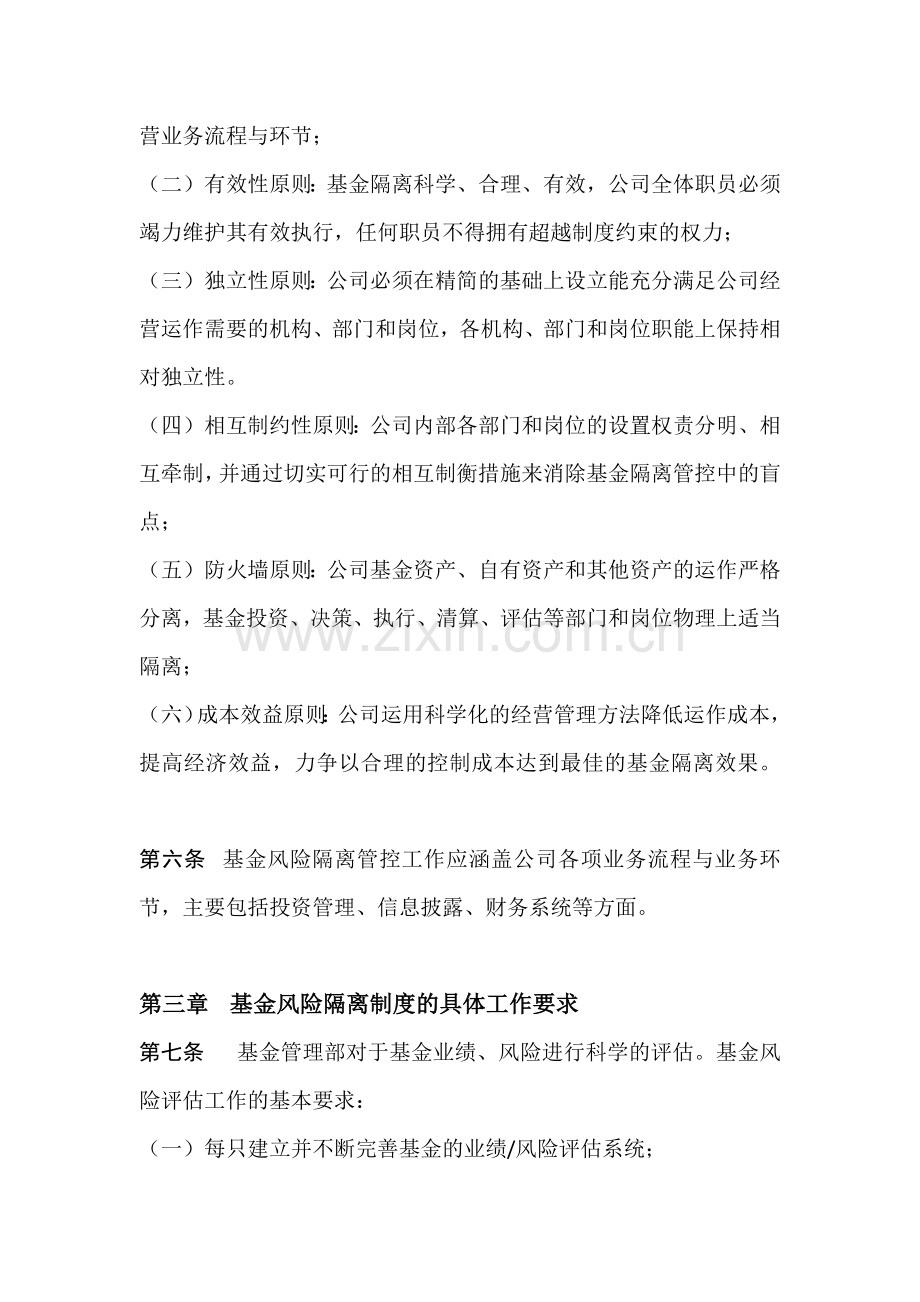 营业务流程与环节；

（二）有效性原则：基金隔离科学、合理、有效，公司全体职员必须竭力维护其有效执行，任何职员不得拥有超越制度约束的权力；

（三）独立性原则：公司必须在精简的基础上设立能充分满足公司经营运作需要的机构、部门和岗位，各机构、部门和岗位职能上保持相对独立性。

（四）相互制约性原则：公司内部各部门和岗位的设置权责分明、相互牵制，并通过切实可行的相互制衡措施来消除基金隔离管控中的盲点；

（五）防火墙原则：公司基金资产、自有资产和其他资产的运作严格分离，基金投资、决策、执行、清算、评估等部门和岗位物理上适当隔离；

（六）成本效益原则：公司运用科学化的经营管理方法降低运作成本，提高经济效益，力争以合理的控制成本达到最佳的基金隔离效果。

第六条 基金风险隔离管控工作应涵盖公司各项业务流程与业务环节，主要包括投资管理、信息披露、财务系统等方面。

第三章 基金风险隔离制度的具体工作要求

第七条 基金管理部对于基金业绩、风险进行科学的评估。基金风险评估工作的基本要求：

（一）每只建立并不断完善基金的业绩/风险评估系统；

www.zixin.com.cn